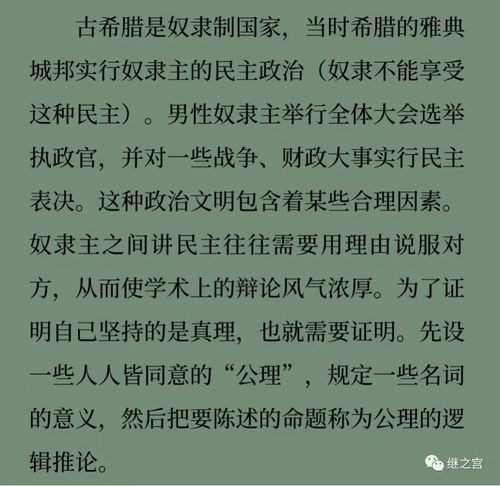 古希腊是奴隶制国家，当时希腊的雅典城邦实行奴隶主的民主政治（奴隶不能享受这种民主）。男性奴隶主举行全体大会选举执政官，并对一些战争、财政大事实行民主表决。这种政治文明包含着某些合理因素。奴隶主之间讲民主往往需要用理由说服对方，从而使学术上的辩论风气浓厚。为了证明自己坚持的是真理，也就需要证明。先设一些人人皆同意的“公理”，规定一些名词的意义，然后把要陈述的命题称为公理的逻辑推论。

继之宫